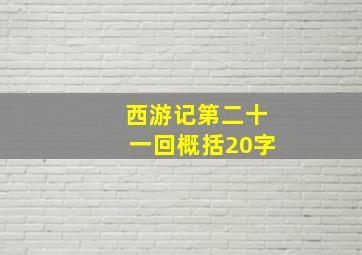 西游记第二十一回概括20字